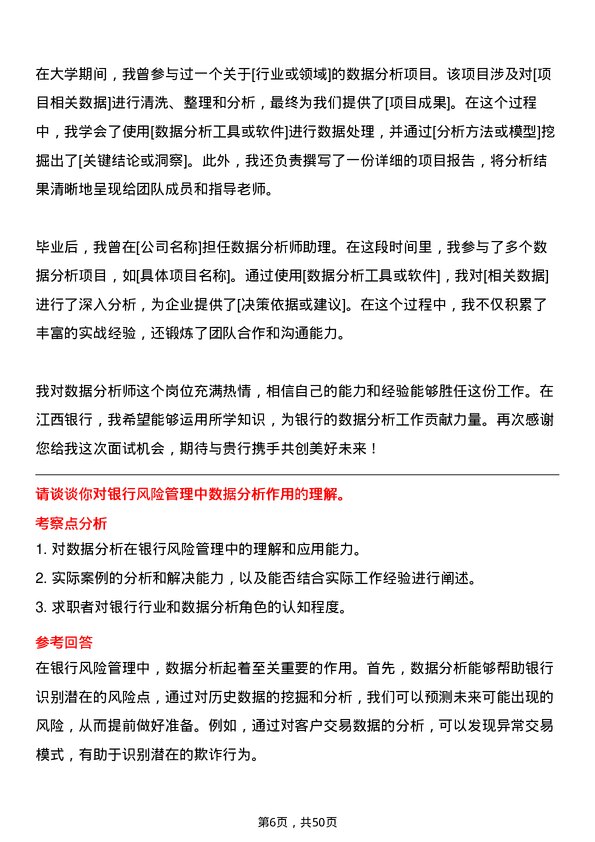 在大学期间，我曾参与过一个关于[行业或领域]的数据分析项目。该项目涉及对[项目相关数据]进行清洗、整理和分析，最终为我们提供了[项目成果]。在这个过程中，我学会了使用[数据分析工具或软件]进行数据处理，并通过[分析方法或模型]挖掘出了[关键结论或洞察]。此外，我还负责撰写了一份详细的项目报告，将分析结果清晰地呈现给团队成员和指导老师。

毕业后，我曾在[公司名称]担任数据分析师助理。在这段时间里，我参与了多个数据分析项目，如[具体项目名称]。通过使用[数据分析工具或软件]，我对[相关数据]进行了深入分析，为企业提供了[决策依据或建议]。在这个过程中，我不仅积累了丰富的实战经验，还锻炼了团队合作和沟通能力。

我对数据分析师这个岗位充满热情，相信自己的能力和经验能够胜任这份工作。在江西银行，我希望能够运用所学知识，为银行的数据分析工作贡献力量。再次感谢您给我这次面试机会，期待与贵行携手共创美好未来！

请谈谈你对银行风险管理中数据分析作用的理解。

考察点分析

1. 对数据分析在银行风险管理中的理解和应用能力。

2. 实际案例的分析和解决能力，以及能否结合实际工作经验进行阐述。

3. 求职者对银行行业和数据分析角色的认知程度。

参考回答

在银行风险管理中，数据分析起着至关重要的作用。首先，数据分析能够帮助银行识别潜在的风险点，通过对历史数据的挖掘和分析，我们可以预测未来可能出现的风险，从而提前做好准备。例如，通过对客户交易数据的分析，可以发现异常交易模式，有助于识别潜在的欺诈行为。

第6页，共50页